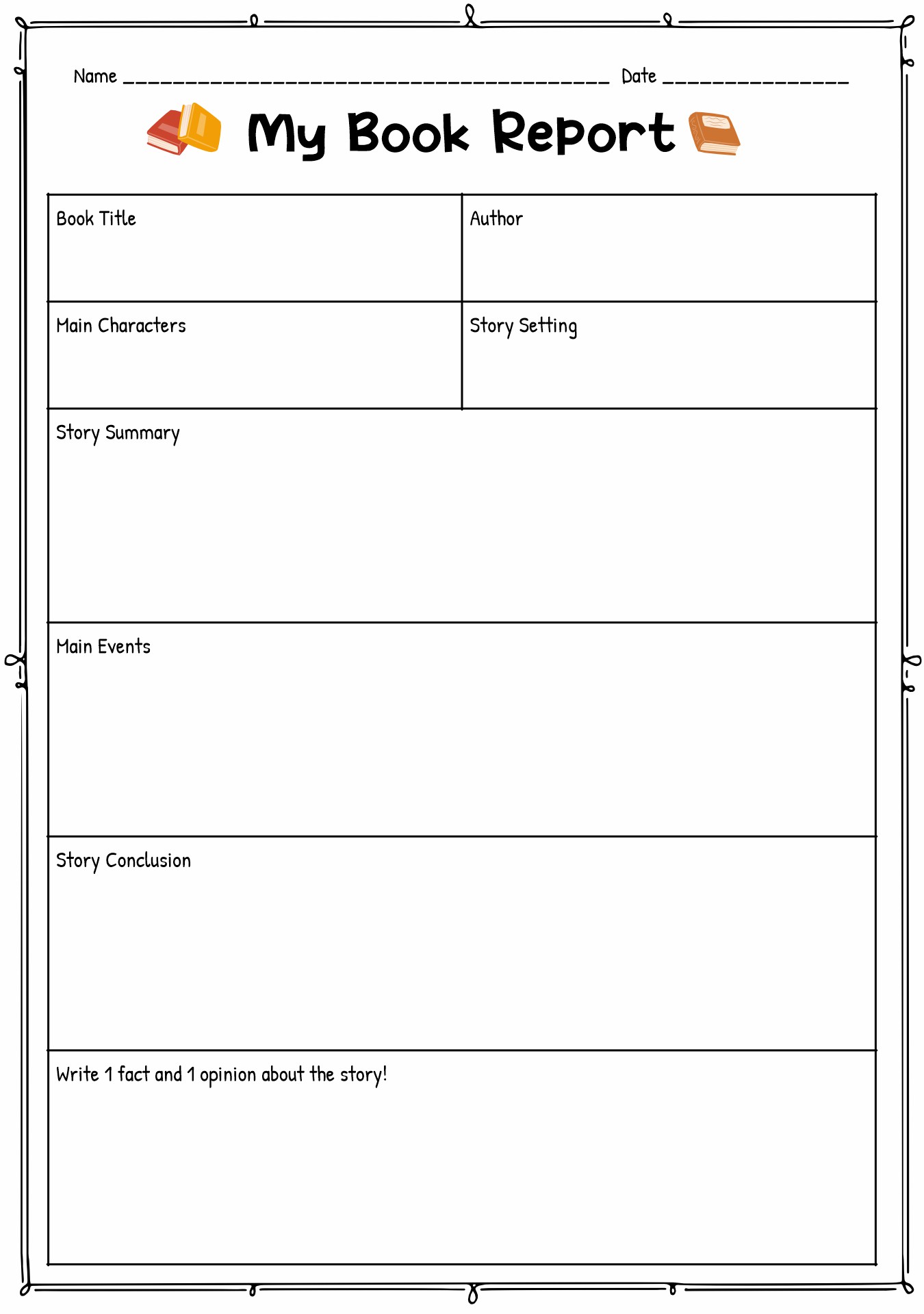 Name ________________________________________ Date _______________

My Book Report

| Book Title | Author |
|---|---|
| Main Characters | Story Setting |

Story Summary

Main Events

Story Conclusion

Write 1 fact and 1 opinion about the story!